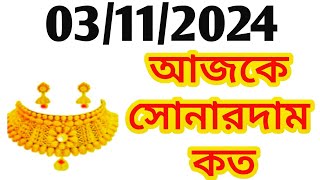 03/11/2024

আজকে

সোনারদাম

কত